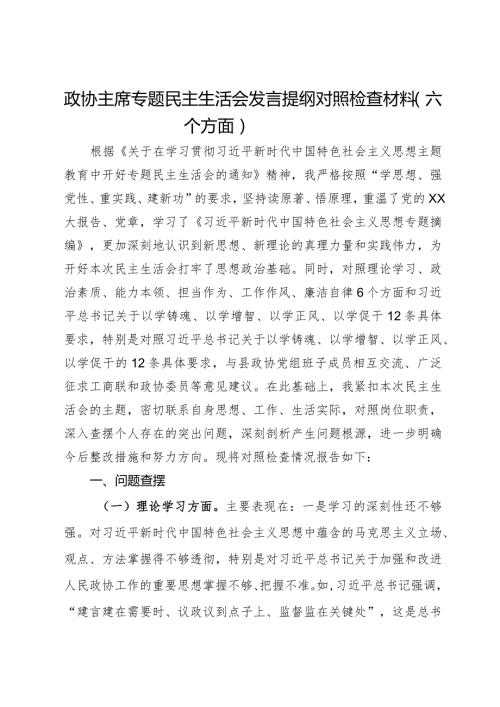 政协主席专题民主生活会发言提纲对照检查材料（六个方面）

根据《关于在学习贯彻习近平新时代中国特色社会主义思想主题教育中开好专题民主生活会的通知》精神，我严格按照“学思想、强党性、重实践、建新功”的要求，坚持读原著、悟原理，重温了党的XX大报告、党章，学习了《习近平新时代中国特色社会主义思想专题摘编》，更加深刻地认识到新思想、新理论的真理力量和实践伟力，为开好本次民主生活会打牢了思想政治基础。同时，对照理论学习、政治素质、能力本领、担当作为、工作作风、廉洁自律6个方面和习近平总书记关于以学铸魂、以学增智、以学正风、以学促干12条具体要求，特别是对照习近平总书记关于以学铸魂、以学增智、以学正风、以学促干的12条具体要求，与县政协党组班子成员相互交流、广泛征求工商联和政协委员等意见建议。在此基础上，我紧扣本次民主生活会的主题，密切联系自身思想、工作、生活实际，对照岗位职责，深入查摆个人存在的突出问题，深刻剖析产生问题根源，进一步明确今后整改措施和努力方向。现将对照检查情况报告如下：

一、问题查摆

（一）理论学习方面。主要表现在：一是学习的深刻性还不够强。对习近平新时代中国特色社会主义思想中蕴含的马克思主义立场、观点、方法掌握得不够透彻，特别是对习近平总书记关于加强和改进人民政协工作的重要思想掌握不够、把握不准。如，习近平总书记强调，“建言建在需要时、议政议到点子上、监督监在关键处”，这是总书